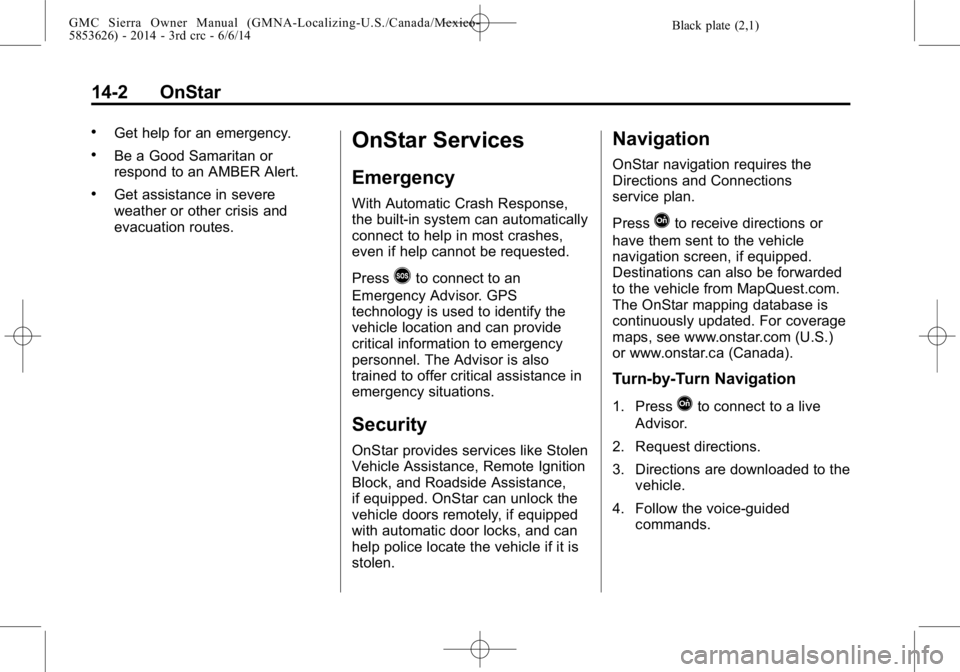 GMC Sierra Owner Manual (GMNA-Localizing-U.S./Canada/Mexico-5853626) - 2014 - 3rd crc - 6/6/14

Black plate (2,1)

14-2 OnStar

• Get help for an emergency.

• Be a Good Samaritan or respond to an AMBER Alert.

• Get assistance in severe weather or other crisis and evacuation routes.

OnStar Services

Emergency

With Automatic Crash Response, the built-in system can automatically connect to help in most crashes, even if help cannot be requested.

Press to connect to an Emergency Advisor. GPS technology is used to identify the vehicle location and can provide critical information to emergency personnel. The Advisor is also trained to offer critical assistance in emergency situations.

Security

OnStar provides services like Stolen Vehicle Assistance, Remote Ignition Block, and Roadside Assistance, if equipped. OnStar can unlock the vehicle doors remotely, if equipped with automatic door locks, and can help police locate the vehicle if it is stolen.

Navigation

OnStar navigation requires the Directions and Connections service plan.

Press to receive directions or have them sent to the vehicle navigation screen, if equipped. Destinations can also be forwarded to the vehicle from MapQuest.com. The OnStar mapping database is continuously updated. For coverage maps, see www.onstar.com (U.S.) or www.onstar.ca (Canada).

Turn-by-Turn Navigation

1. Press to connect to a live Advisor.

2. Request directions.

3. Directions are downloaded to the vehicle.

4. Follow the voice-guided commands.

carmanualsonline.info